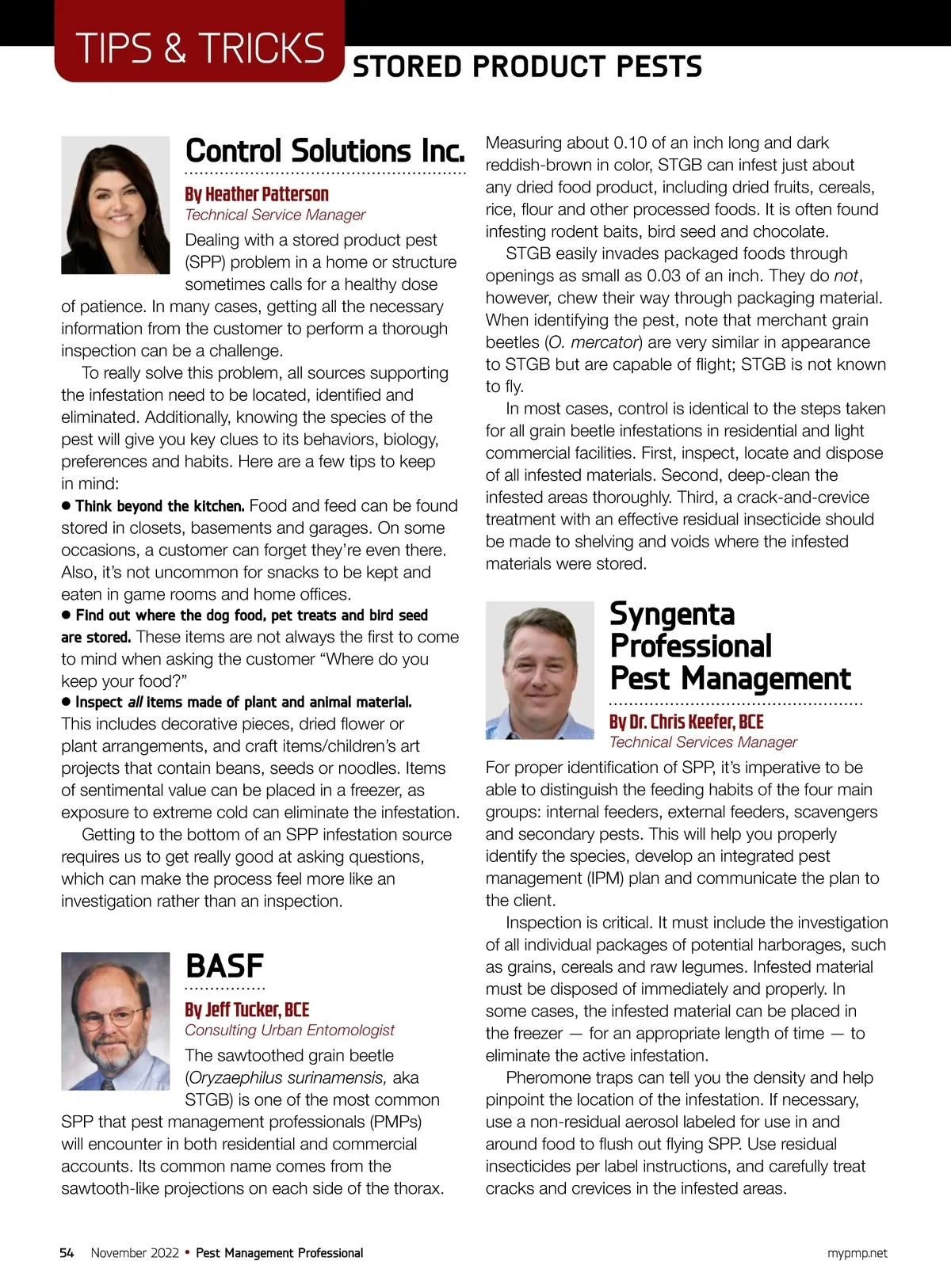 TIPS & TRICKS STORED PRODUCT PESTS

Control Solutions Inc.

By Heather Patterson
Technical Service Manager

Dealing with a stored product pest (SPP) problem in a home or structure sometimes calls for a healthy dose of patience. In many cases, getting all the necessary information from the customer to perform a thorough inspection can be a challenge.

To really solve this problem, all sources supporting the infestation need to be located, identified and eliminated. Additionally, knowing the species of the pest will give you key clues to its behaviors, biology, preferences and habits. Here are a few tips to keep in mind:

● Think beyond the kitchen. Food and feed can be found stored in closets, basements and garages. On some occasions, a customer can forget they're even there. Also, it's not uncommon for snacks to be kept and eaten in game rooms and home offices.

● Find out where the dog food, pet treats and bird seed are stored. These items are not always the first to come to mind when asking the customer "Where do you keep your food?"

● Inspect all items made of plant and animal material. This includes decorative pieces, dried flower or plant arrangements, and craft items/children's art projects that contain beans, seeds or noodles. Items of sentimental value can be placed in a freezer, as exposure to extreme cold can eliminate the infestation.

Getting to the bottom of an SPP infestation source requires us to get really good at asking questions, which can make the process feel more like an investigation rather than an inspection.

BASF

By Jeff Tucker, BCE
Consulting Urban Entomologist

The sawtoothed grain beetle (Oryzaephilus surinamensis, aka STGB) is one of the most common SPP that pest management professionals (PMPs) will encounter in both residential and commercial accounts. Its common name comes from the sawtooth-like projections on each side of the thorax.

Measuring about 0.10 of an inch long and dark reddish-brown in color, STGB can infest just about any dried food product, including dried fruits, cereals, rice, flour and other processed foods. It is often found infesting rodent baits, bird seed and chocolate.

STGB easily invades packaged foods through openings as small as 0.03 of an inch. They do not, however, chew their way through packaging material. When identifying the pest, note that merchant grain beetles (O. mercator) are very similar in appearance to STGB but are capable of flight; STGB is not known to fly.

In most cases, control is identical to the steps taken for all grain beetle infestations in residential and light commercial facilities. First, inspect, locate and dispose of all infested materials. Second, deep-clean the infested areas thoroughly. Third, a crack-and-crevice treatment with an effective residual insecticide should be made to shelving and voids where the infested materials were stored.

Syngenta Professional Pest Management

By Dr. Chris Keefer, BCE
Technical Services Manager

For proper identification of SPP, it's imperative to be able to distinguish the feeding habits of the four main groups: internal feeders, external feeders, scavengers and secondary pests. This will help you properly identify the species, develop an integrated pest management (IPM) plan and communicate the plan to the client.

Inspection is critical. It must include the investigation of all individual packages of potential harborages, such as grains, cereals and raw legumes. Infested material must be disposed of immediately and properly. In some cases, the infested material can be placed in the freezer — for an appropriate length of time — to eliminate the active infestation.

Pheromone traps can tell you the density and help pinpoint the location of the infestation. If necessary, use a non-residual aerosol labeled for use in and around food to flush out flying SPP. Use residual insecticides per label instructions, and carefully treat cracks and crevices in the infested areas.

54 November 2022 • Pest Management Professional mypmp.net